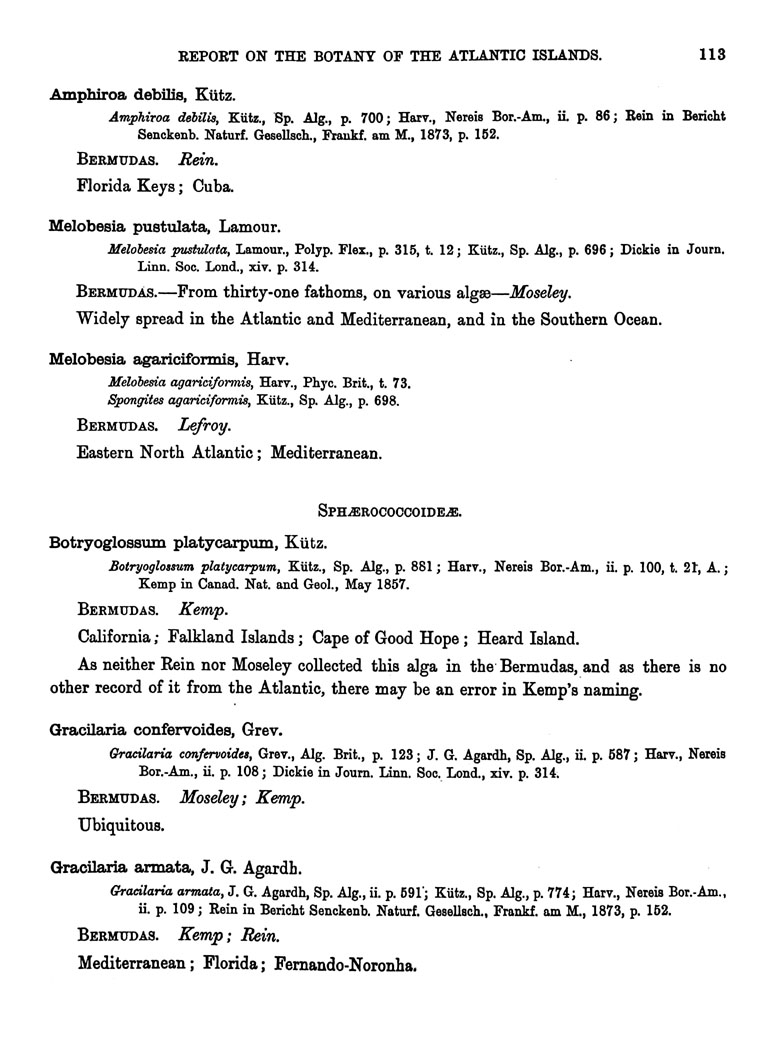 REPORT ON THE BOTANY OF THE ATLANTIC ISLANDS. 113

Amphiroa debilis, Kütz.

Amphiroa debilis, Kütz., Sp. Alg., p. 700; Harv., Nereis Bor.-Am., ii. p. 86; Rein in Bericht Senckenb. Naturf. Gesellsch., Frankf. am M., 1873, p. 152.

BERMUDAS. Rein.

Florida Keys; Cuba.

Melobesia pustulata, Lamour.

Melobesia pustulata, Lamour., Polyp. Flex., p. 315, t. 12; Kütz., Sp. Alg., p. 696; Dickie in Journ. Linn. Soc. Lond., xiv. p. 314.

BERMUDAS.—From thirty-one fathoms, on various algæ—Moseley.

Widely spread in the Atlantic and Mediterranean, and in the Southern Ocean.

Melobesia agariciformis, Harv.

Melobesia agariciformis, Harv., Phyc. Brit., t. 73.
Spongites agariciformis, Kütz., Sp. Alg., p. 698.

BERMUDAS. Lefroy.

Eastern North Atlantic; Mediterranean.

SPHÆROCOCCOIDEÆ.

Botryoglossum platycarpum, Kütz.

Botryoglossum platycarpum, Kütz., Sp. Alg., p. 881; Harv., Nereis Bor.-Am., ii. p. 100, t. 21, A.; Kemp in Canad. Nat. and Geol., May 1857.

BERMUDAS. Kemp.

California; Falkland Islands; Cape of Good Hope; Heard Island.

As neither Rein nor Moseley collected this alga in the Bermudas, and as there is no other record of it from the Atlantic, there may be an error in Kemp's naming.

Gracilaria confervoides, Grev.

Gracilaria confervoides, Grev., Alg. Brit., p. 123; J. G. Agardh, Sp. Alg., ii. p. 587; Harv., Nereis Bor.-Am., ii. p. 108; Dickie in Journ. Linn. Soc. Lond., xiv. p. 314.

BERMUDAS. Moseley; Kemp.

Ubiquitous.

Gracilaria armata, J. G. Agardh.

Gracilaria armata, J. G. Agardh, Sp. Alg., ii. p. 591; Kütz., Sp. Alg., p. 774; Harv., Nereis Bor.-Am., ii. p. 109; Rein in Bericht Senckenb. Naturf. Gesellsch., Frankf. am M., 1873, p. 152.

BERMUDAS. Kemp; Rein.

Mediterranean; Florida; Fernando-Noronha.